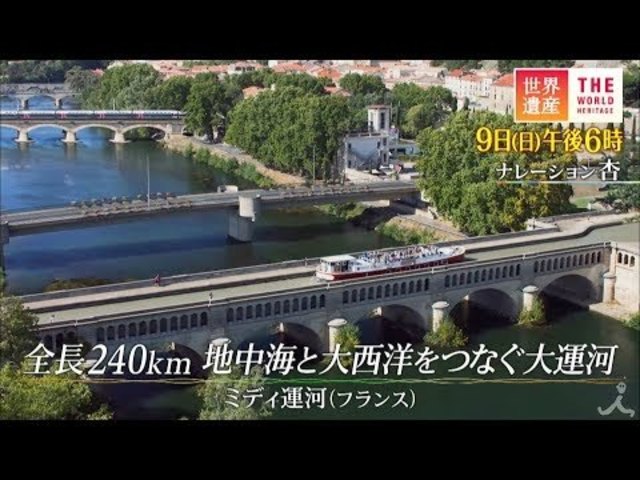 世界遺産 THE WORLD HERITAGE

9日(日)午後6時

ナレーション 杏

全長240km 地中海と大西洋をつなぐ大運河

ミディ運河(フランス)